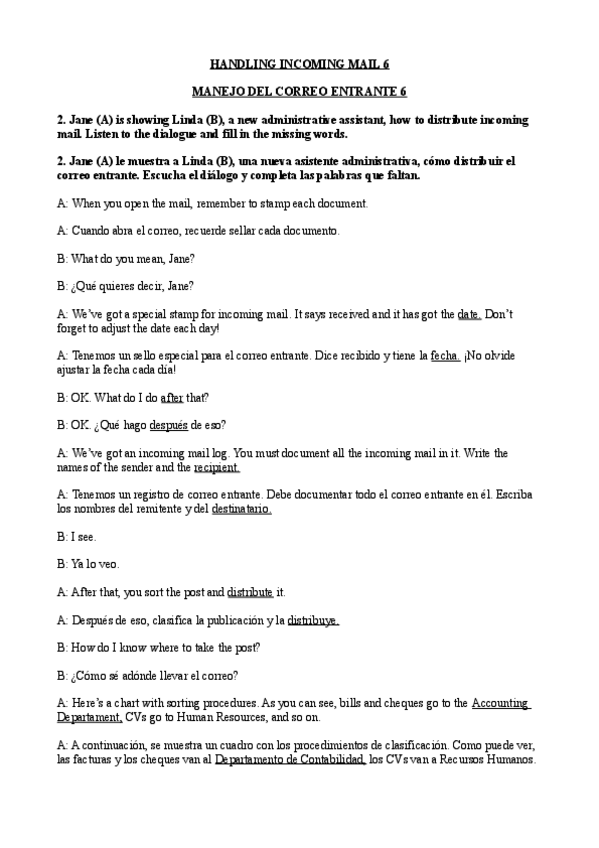 HANDLING INCOMING MAIL 6

MANEJO DEL CORREO ENTRANTE 6

2. Jane (A) is showing Linda (B), a new administrative assistant, how to distribute incoming mail. Listen to the dialogue and fill in the missing words.

2. Jane (A) le muestra a Linda (B), una nueva asistente administrativa, cómo distribuir el correo entrante. Escucha el diálogo y completa las palabras que faltan.

A: When you open the mail, remember to stamp each document.

A: Cuando abra el correo, recuerde sellar cada documento.

B: What do you mean, Jane?

B: ¿Qué quieres decir, Jane?

A: We've got a special stamp for incoming mail. It says received and it has got the date. Don't forget to adjust the date each day!

A: Tenemos un sello especial para el correo entrante. Dice recibido y tiene la fecha. ¡No olvide ajustar la fecha cada día!

B: OK. What do I do after that?

B: OK. ¿Qué hago después de eso?

A: We've got an incoming mail log. You must document all the incoming mail in it. Write the names of the sender and the recipient.

A: Tenemos un registro de correo entrante. Debe documentar todo el correo entrante en él. Escriba los nombres del remitente y del destinatario.

B: I see.

B: Ya lo veo.

A: After that, you sort the post and distribute it.

A: Después de eso, clasifica la publicación y la distribuye.

B: How do I know where to take the post?

B: ¿Cómo sé adónde llevar el correo?

A: Here's a chart with sorting procedures. As you can see, bills and cheques go to the Accounting Departament, CVs go to Human Resources, and so on.

A: A continuación, se muestra un cuadro con los procedimientos de clasificación. Como puede ver, las facturas y los cheques van al Departamento de Contabilidad, los CVs van a Recursos Humanos.